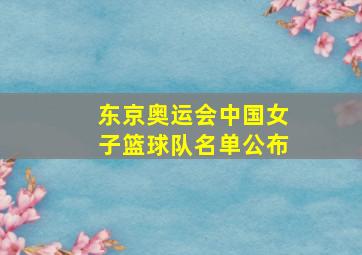 东京奥运会中国女子篮球队名单公布